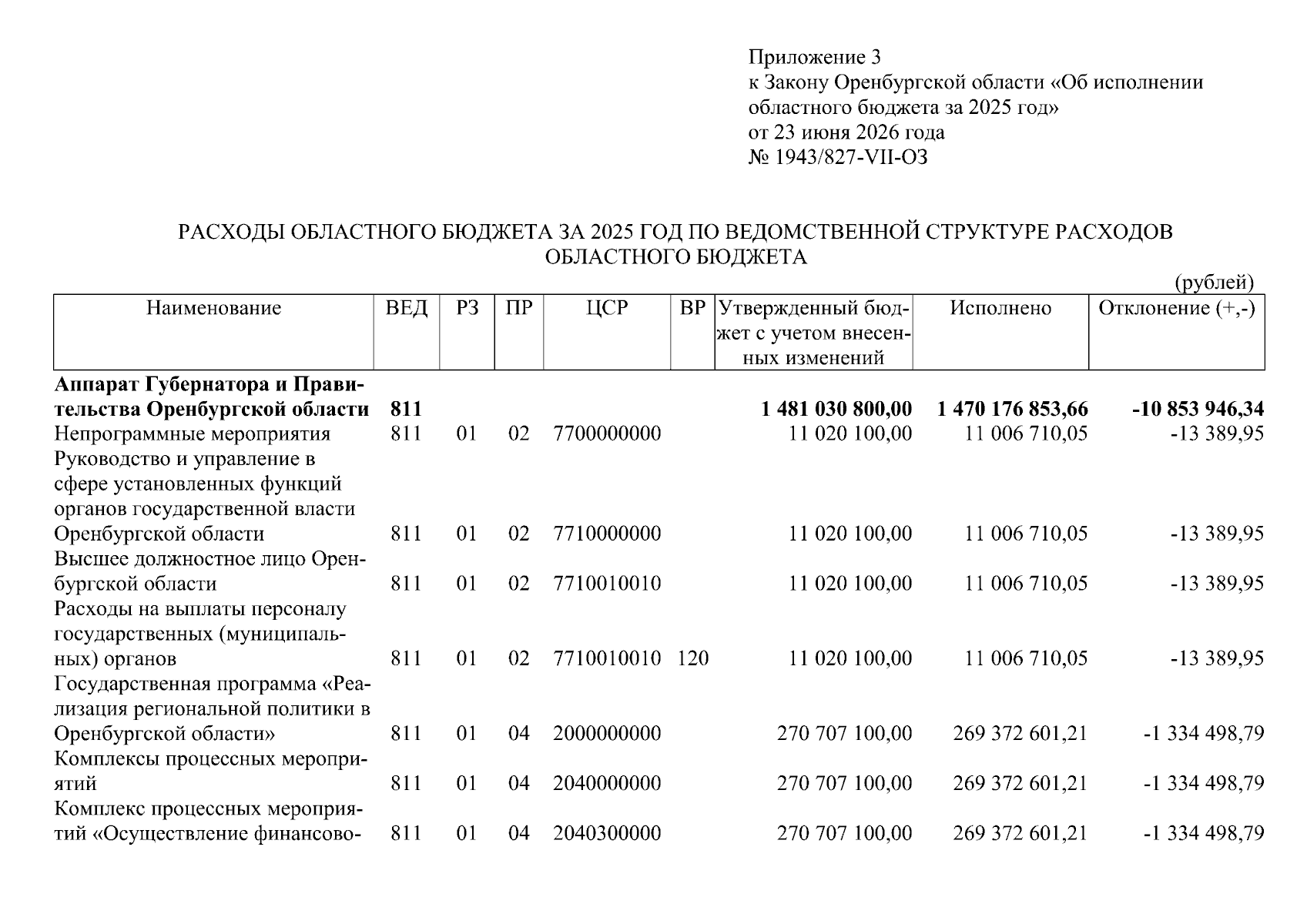 Приложение 3
к Закону Оренбургской области «Об исполнении областного бюджета за 2025 год»
от 23 июня 2026 года
№ 1943/827-VII-ОЗ

РАСХОДЫ ОБЛАСТНОГО БЮДЖЕТА ЗА 2025 ГОД ПО ВЕДОМСТВЕННОЙ СТРУКТУРЕ РАСХОДОВ ОБЛАСТНОГО БЮДЖЕТА

(рублей)

| Наименование | ВЕД | РЗ | ПР | ЦСР | ВР | Утвержденный бюджет с учетом внесенных изменений | Исполнено | Отклонение (+,-) |
|---|---|---|---|---|---|---|---|---|
| Аппарат Губернатора и Правительства Оренбургской области | 811 | | | | | 1 481 030 800,00 | 1 470 176 853,66 | -10 853 946,34 |
| Непрограммные мероприятия | 811 | 01 | 02 | 7700000000 | | 11 020 100,00 | 11 006 710,05 | -13 389,95 |
| Руководство и управление в сфере установленных функций органов государственной власти Оренбургской области | 811 | 01 | 02 | 7710000000 | | 11 020 100,00 | 11 006 710,05 | -13 389,95 |
| Высшее должностное лицо Оренбургской области | 811 | 01 | 02 | 7710010010 | | 11 020 100,00 | 11 006 710,05 | -13 389,95 |
| Расходы на выплаты персоналу государственных (муниципальных) органов | 811 | 01 | 02 | 7710010010 | 120 | 11 020 100,00 | 11 006 710,05 | -13 389,95 |
| Государственная программа «Реализация региональной политики в Оренбургской области» | 811 | 01 | 04 | 2000000000 | | 270 707 100,00 | 269 372 601,21 | -1 334 498,79 |
| Комплексы процессных мероприятий | 811 | 01 | 04 | 2040000000 | | 270 707 100,00 | 269 372 601,21 | -1 334 498,79 |
| Комплекс процессных мероприятий «Осуществление финансово- | 811 | 01 | 04 | 2040300000 | | 270 707 100,00 | 269 372 601,21 | -1 334 498,79 |